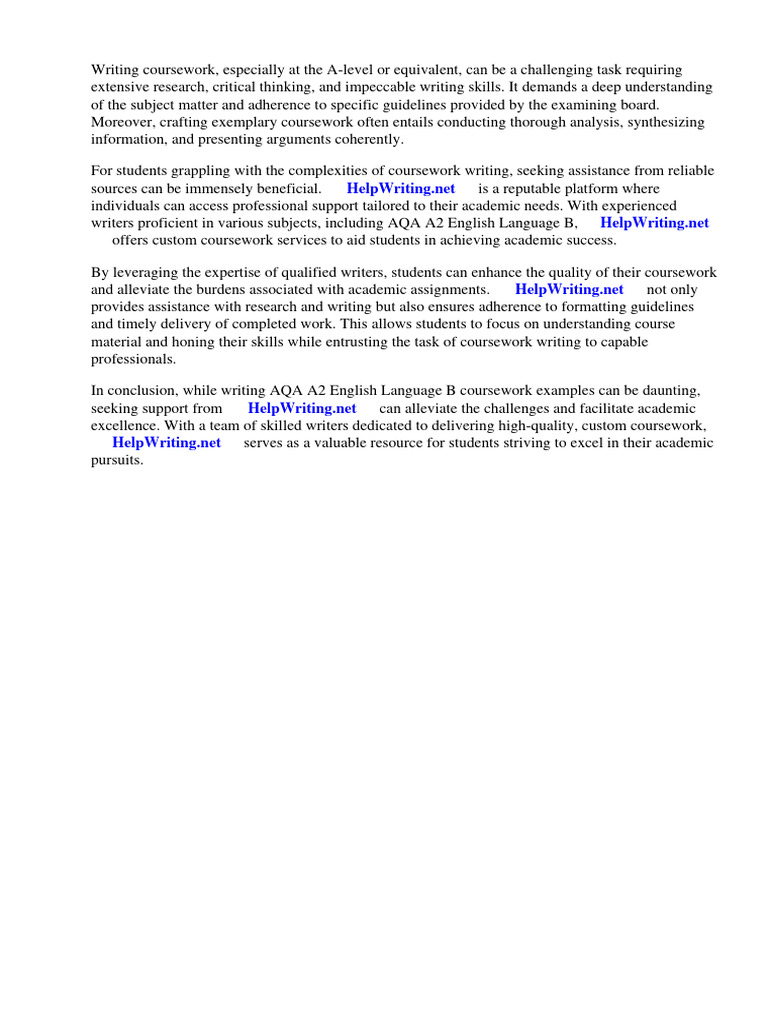 Writing coursework, especially at the A-level or equivalent, can be a challenging task requiring extensive research, critical thinking, and impeccable writing skills. It demands a deep understanding of the subject matter and adherence to specific guidelines provided by the examining board. Moreover, crafting exemplary coursework often entails conducting thorough analysis, synthesizing information, and presenting arguments coherently.

For students grappling with the complexities of coursework writing, seeking assistance from reliable sources can be immensely beneficial. HelpWriting.net is a reputable platform where individuals can access professional support tailored to their academic needs. With experienced writers proficient in various subjects, including AQA A2 English Language B, HelpWriting.net offers custom coursework services to aid students in achieving academic success.

By leveraging the expertise of qualified writers, students can enhance the quality of their coursework and alleviate the burdens associated with academic assignments. HelpWriting.net not only provides assistance with research and writing but also ensures adherence to formatting guidelines and timely delivery of completed work. This allows students to focus on understanding course material and honing their skills while entrusting the task of coursework writing to capable professionals.

In conclusion, while writing AQA A2 English Language B coursework examples can be daunting, seeking support from HelpWriting.net can alleviate the challenges and facilitate academic excellence. With a team of skilled writers dedicated to delivering high-quality, custom coursework, HelpWriting.net serves as a valuable resource for students striving to excel in their academic pursuits.